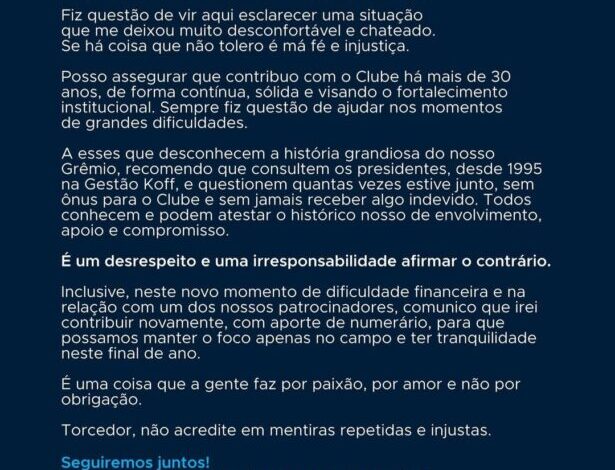 Fiz questão de vir aqui esclarecer uma situação que me deixou muito desconfortável e chateado. Se há coisa que não tolero é má fé e injustiça.

Posso assegurar que contribuo com o Clube há mais de 30 anos, de forma contínua, sólida e visando o fortalecimento institucional. Sempre fiz questão de ajudar nos momentos de grandes dificuldades.

A esses que desconhecem a história grandiosa do nosso Grêmio, recomendo que consultem os presidentes, desde 1995 na Gestão Koff, e questionem quantas vezes estive junto, sem ônus para o Clube e sem jamais receber algo indevido. Todos conhecem e podem atestar o histórico nosso de envolvimento, apoio e compromisso.

É um desrespeito e uma irresponsabilidade afirmar o contrário.

Inclusive, neste novo momento de dificuldade financeira e na relação com um dos nossos patrocinadores, comunico que irei contribuir novamente, com aporte de numerário, para que possamos manter o foco apenas no campo e ter tranquilidade neste final de ano.

É uma coisa que a gente faz por paixão, por amor e não por obrigação.

Torcedor, não acredite em mentiras repetidas e injustas.

Seguiremos juntos!